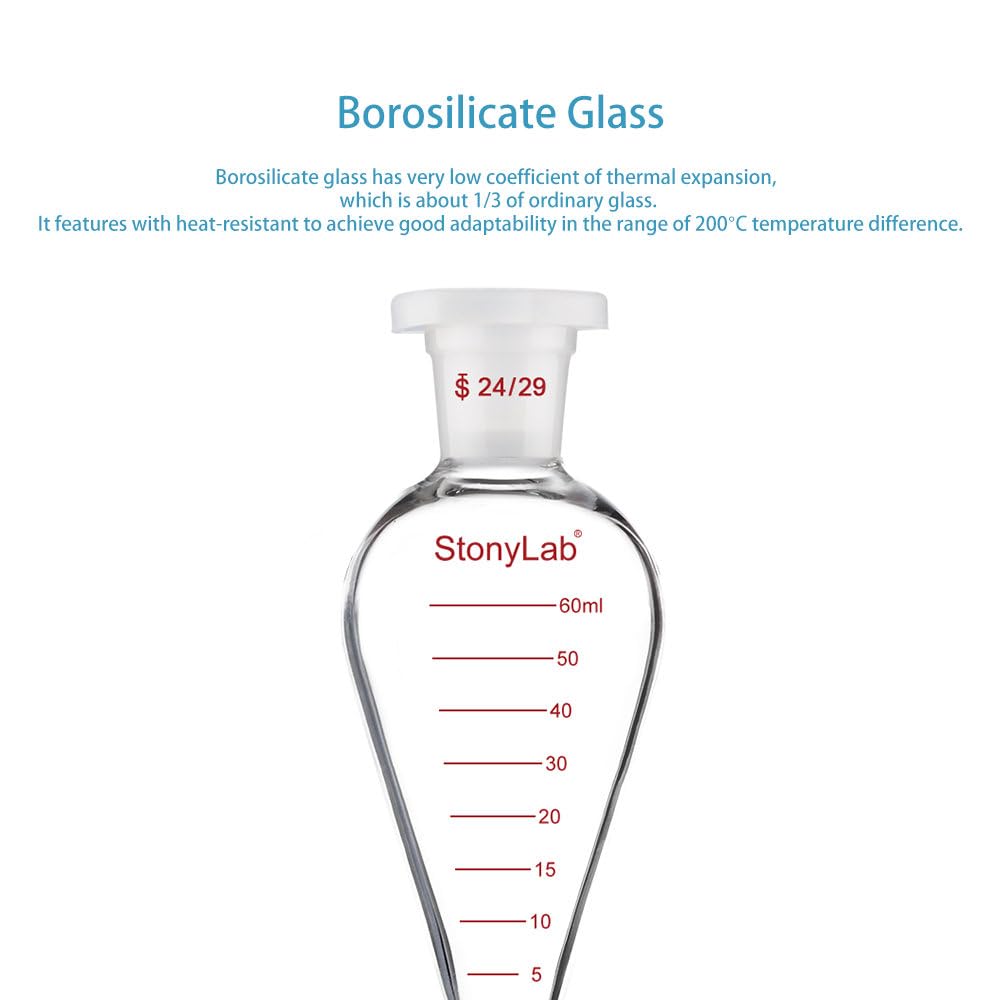 Borosilicate Glass

Borosilicate glass has very low coefficient of thermal expansion, which is about 1/3 of ordinary glass.
It features with heat-resistant to achieve good adaptability in the range of 200°C temperature difference.

$ 24/29

StonyLab®

60ml
50
40
30
20
15
10
5